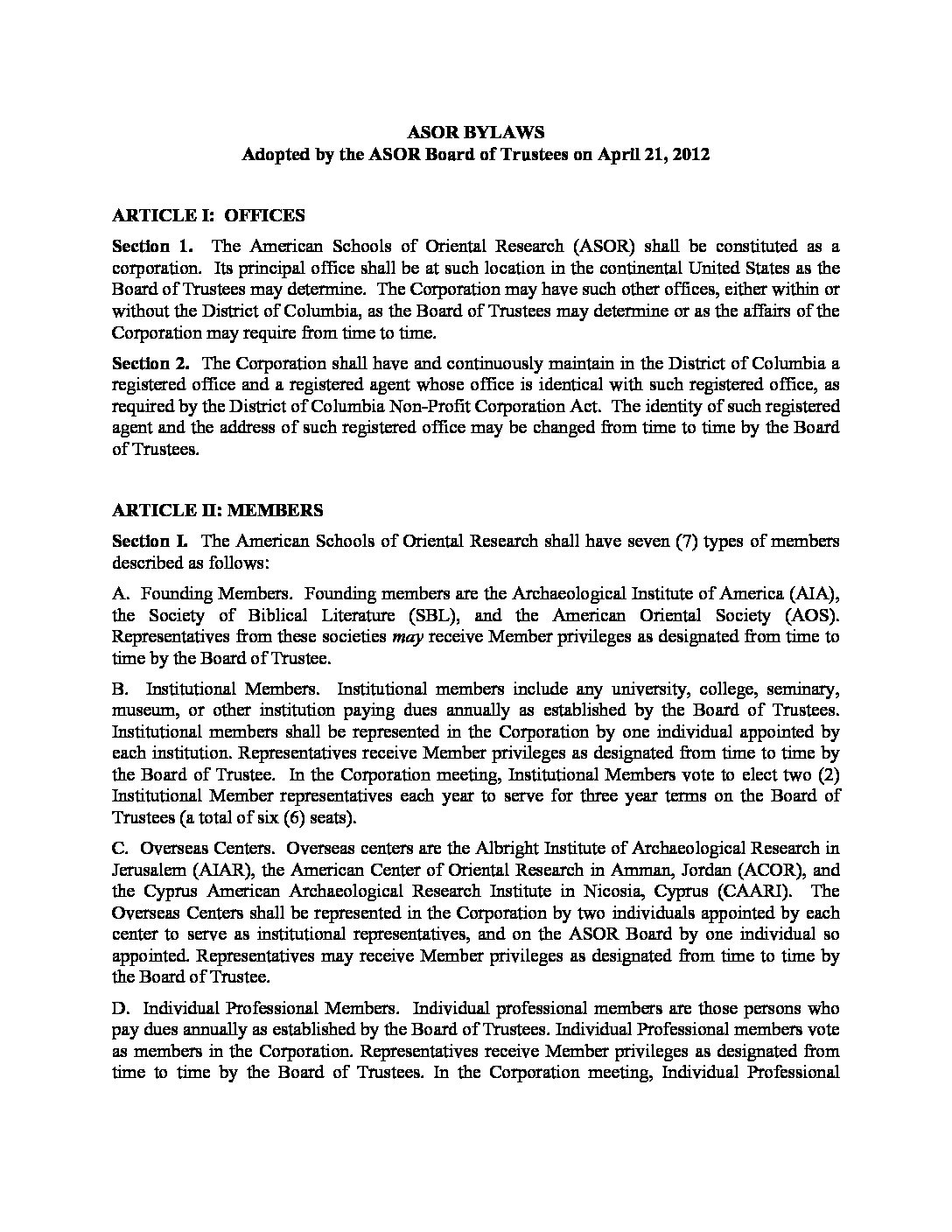 ASOR BYLAWS
Adopted by the ASOR Board of Trustees on April 21, 2012

ARTICLE I: OFFICES

Section 1. The American Schools of Oriental Research (ASOR) shall be constituted as a corporation. Its principal office shall be at such location in the continental United States as the Board of Trustees may determine. The Corporation may have such other offices, either within or without the District of Columbia, as the Board of Trustees may determine or as the affairs of the Corporation may require from time to time.

Section 2. The Corporation shall have and continuously maintain in the District of Columbia a registered office and a registered agent whose office is identical with such registered office, as required by the District of Columbia Non-Profit Corporation Act. The identity of such registered agent and the address of such registered office may be changed from time to time by the Board of Trustees.

ARTICLE II: MEMBERS

Section I. The American Schools of Oriental Research shall have seven (7) types of members described as follows:

A. Founding Members. Founding members are the Archaeological Institute of America (AIA), the Society of Biblical Literature (SBL), and the American Oriental Society (AOS). Representatives from these societies may receive Member privileges as designated from time to time by the Board of Trustee.

B. Institutional Members. Institutional members include any university, college, seminary, museum, or other institution paying dues annually as established by the Board of Trustees. Institutional members shall be represented in the Corporation by one individual appointed by each institution. Representatives receive Member privileges as designated from time to time by the Board of Trustee. In the Corporation meeting, Institutional Members vote to elect two (2) Institutional Member representatives each year to serve for three year terms on the Board of Trustees (a total of six (6) seats).

C. Overseas Centers. Overseas centers are the Albright Institute of Archaeological Research in Jerusalem (AIAR), the American Center of Oriental Research in Amman, Jordan (ACOR), and the Cyprus American Archaeological Research Institute in Nicosia, Cyprus (CAARI). The Overseas Centers shall be represented in the Corporation by two individuals appointed by each center to serve as institutional representatives, and on the ASOR Board by one individual so appointed. Representatives may receive Member privileges as designated from time to time by the Board of Trustee.

D. Individual Professional Members. Individual professional members are those persons who pay dues annually as established by the Board of Trustees. Individual Professional members vote as members in the Corporation. Representatives receive Member privileges as designated from time to time by the Board of Trustees. In the Corporation meeting, Individual Professional